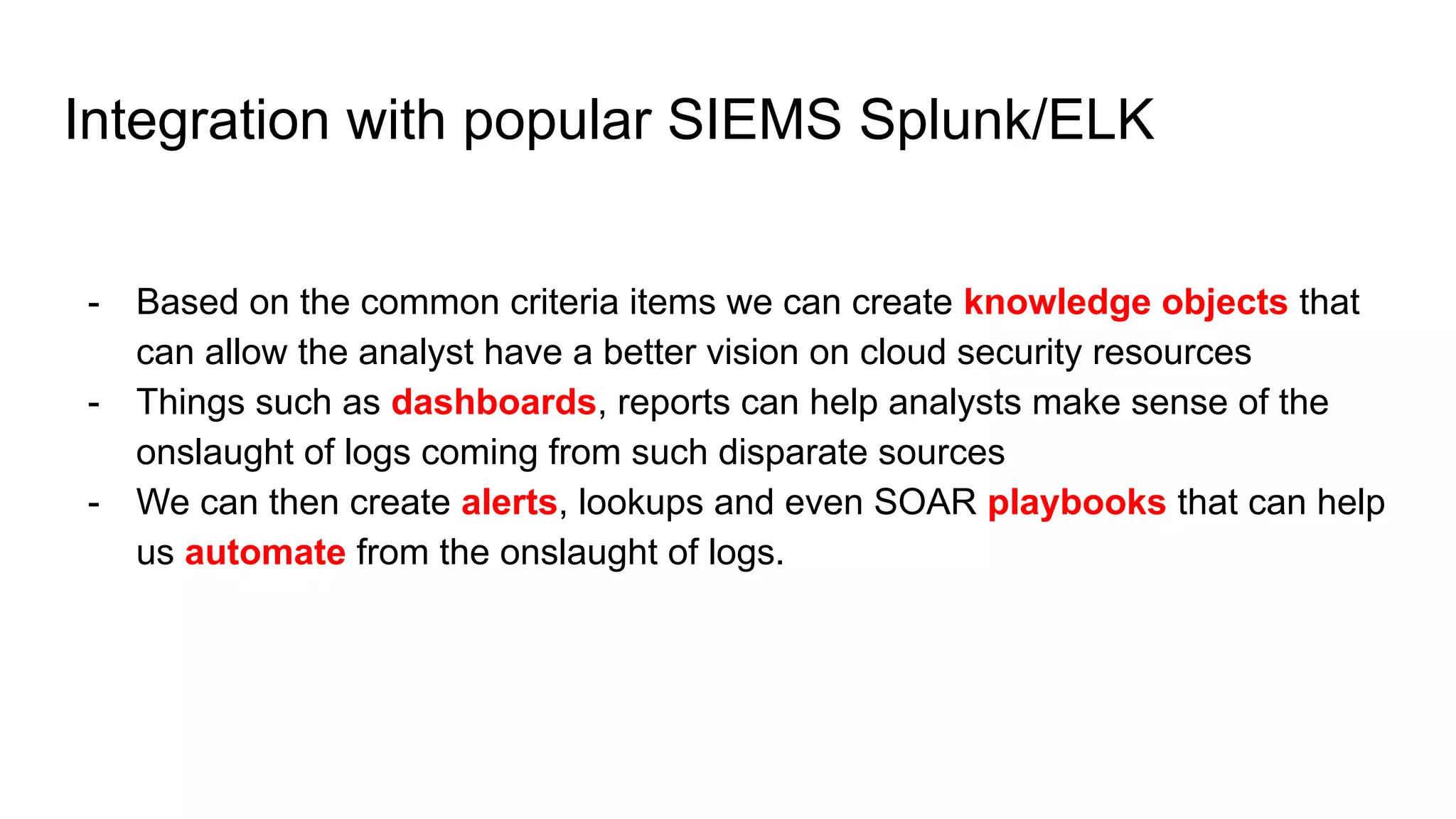 Integration with popular SIEMS Splunk/ELK

- Based on the common criteria items we can create knowledge objects that can allow the analyst have a better vision on cloud security resources
- Things such as dashboards, reports can help analysts make sense of the onslaught of logs coming from such disparate sources
- We can then create alerts, lookups and even SOAR playbooks that can help us automate from the onslaught of logs.